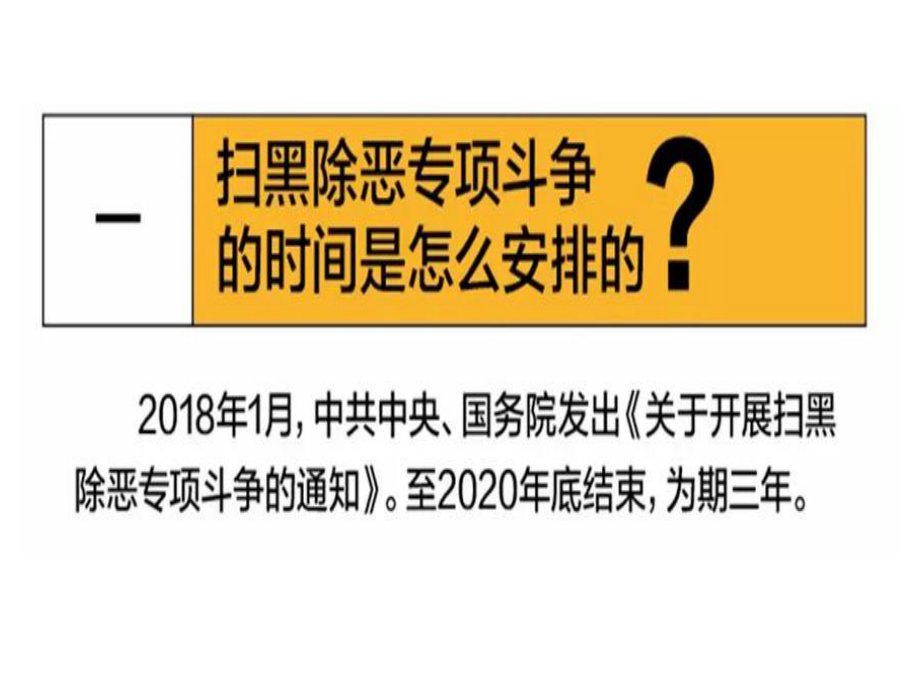 一

扫黑除恶专项斗争的时间是怎么安排的？

2018年1月，中共中央、国务院发出《关于开展扫黑除恶专项斗争的通知》。至2020年底结束，为期三年。